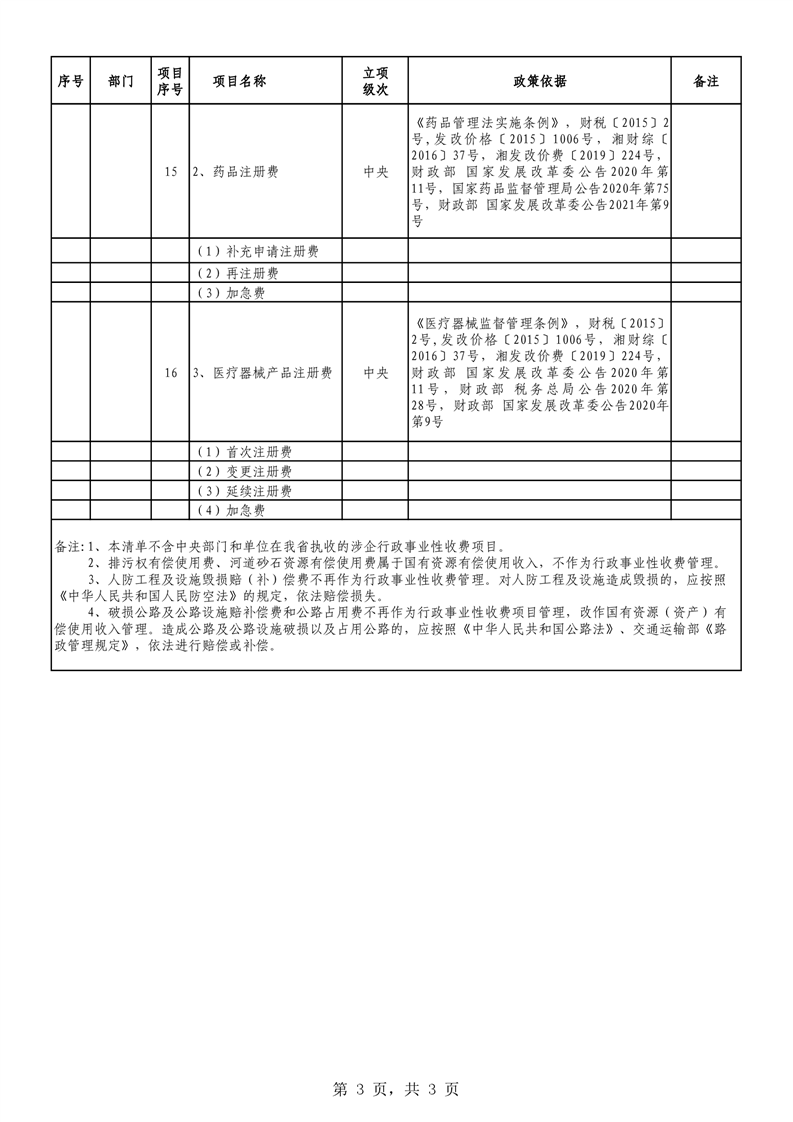 | 序号 | 部门 | 项目序号 | 项目名称 | 立项级次 | 政策依据 | 备注 |
|---|---|---|---|---|---|---|
| | | 15 | 2、药品注册费 | 中央 | 《药品管理法实施条例》，财税〔2015〕2号，发改价格〔2015〕1006号，湘财综〔2016〕37号，湘发改价费〔2019〕224号，财政部 国家发展改革委公告2020年第11号，国家药品监督管理局公告2020年第75号，财政部 国家发展改革委公告2021年第9号 | |
| | | | （1）补充申请注册费 | | | |
| | | | （2）再注册费 | | | |
| | | | （3）加急费 | | | |
| | | 16 | 3、医疗器械产品注册费 | 中央 | 《医疗器械监督管理条例》，财税〔2015〕2号，发改价格〔2015〕1006号，湘财综〔2016〕37号，湘发改价费〔2019〕224号，财政部 国家发展改革委公告2020年第11号，财政部 税务总局公告2020年第28号，财政部 国家发展改革委公告2020年第9号 | |
| | | | （1）首次注册费 | | | |
| | | | （2）变更注册费 | | | |
| | | | （3）延续注册费 | | | |
| | | | （4）加急费 | | | |

备注：1、本清单不含中央部门和单位在我省执收的涉企行政事业性收费项目。
2、排污权有偿使用费、河道砂石资源有偿使用费属于国有资源有偿使用收入，不作为行政事业性收费管理。
3、人防工程及设施毁损赔（补）偿费不再作为行政事业性收费管理。对人防工程及设施造成毁损的，应按照《中华人民共和国人民防空法》的规定，依法赔偿损失。
4、破损公路及公路设施赔补偿费和公路占用费不再作为行政事业性收费项目管理，改作国有资源（资产）有偿使用收入管理。造成公路及公路设施破损以及占用公路的，应按照《中华人民共和国公路法》、交通运输部《路政管理规定》，依法进行赔偿或补偿。

第 3 页，共 3 页